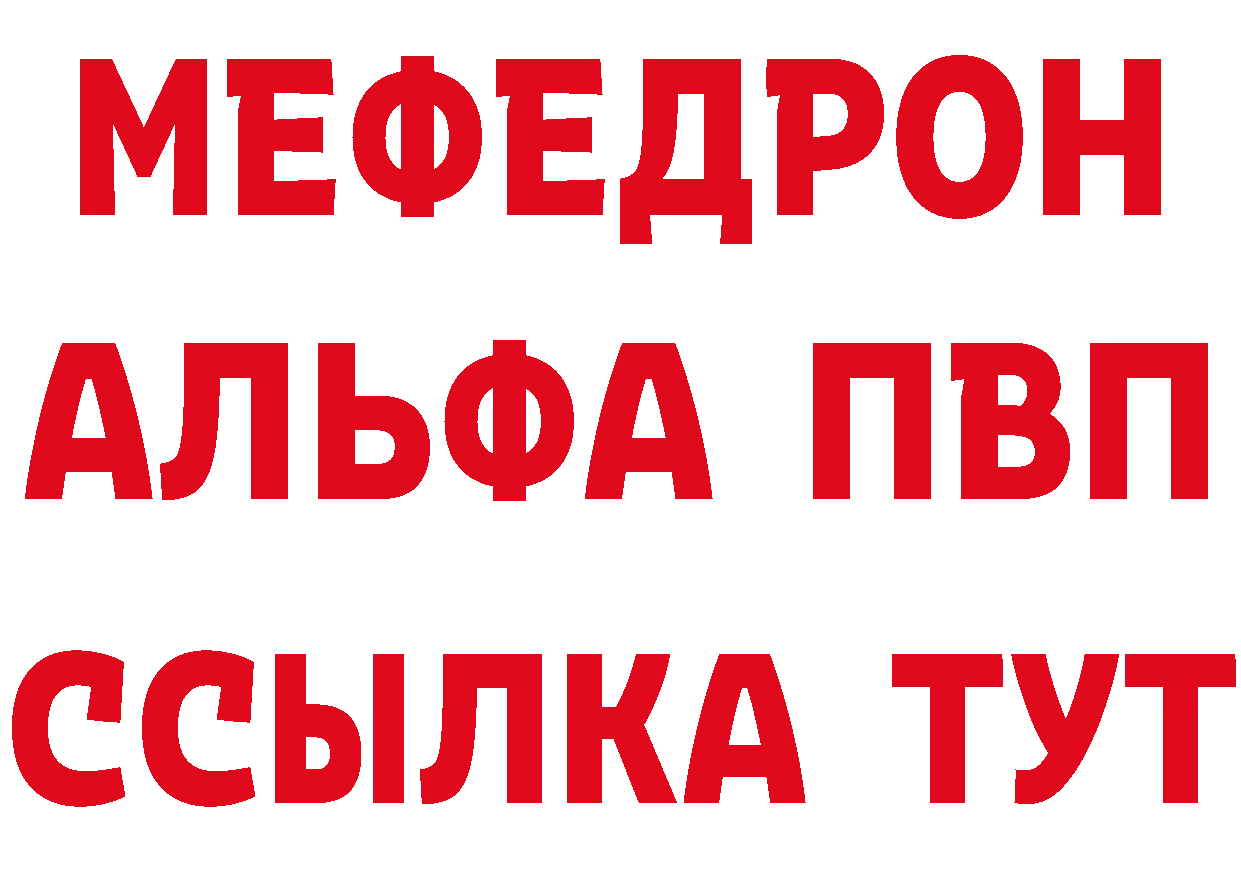 МЕФЕДРОН
АЛЬФА ПВП
ССЫЛКА ТУТ